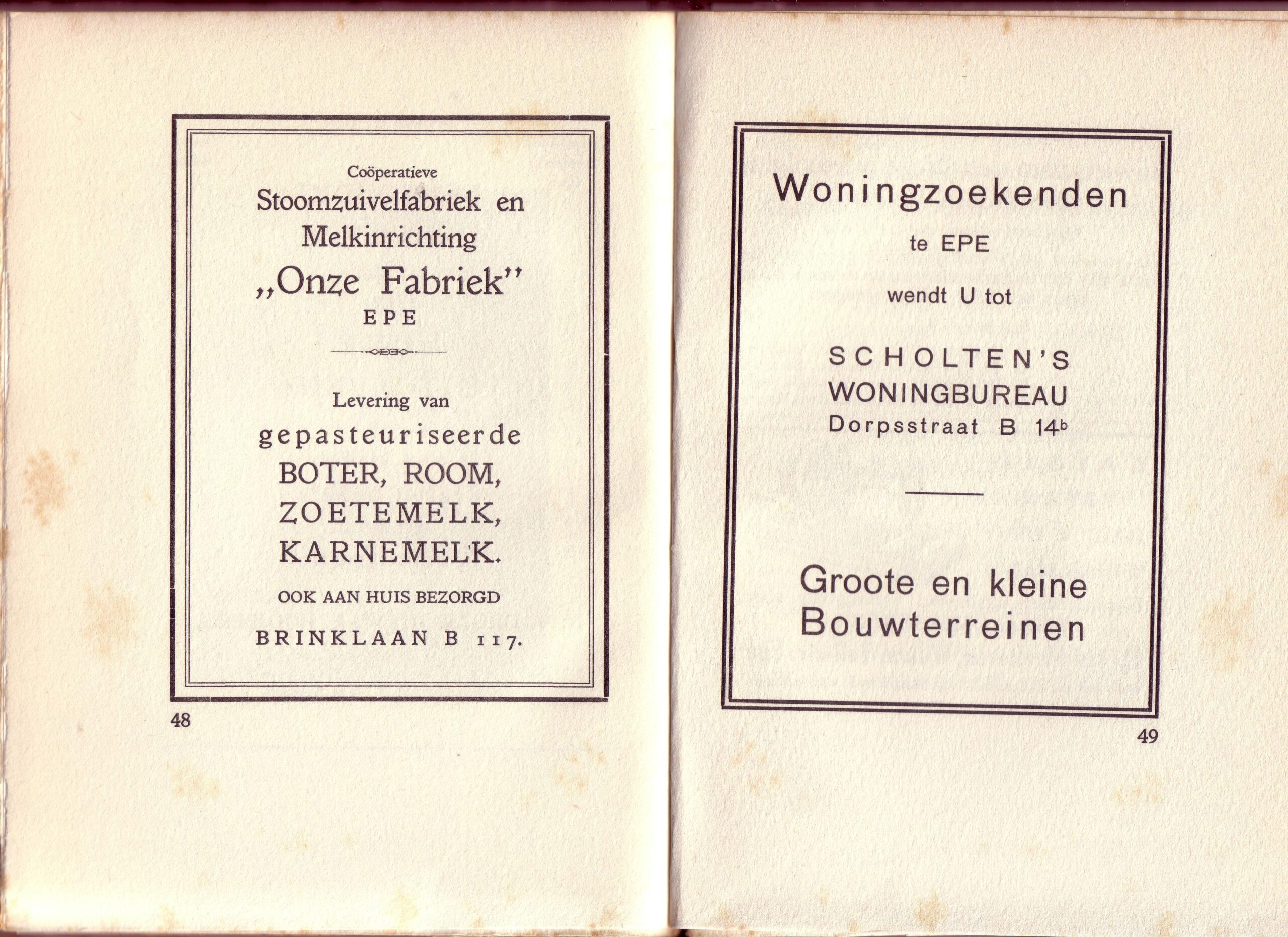 Coöperatieve
Stoomzuivelfabriek en Melkinrichting
„Onze Fabriek"
EPE

Levering van
gepasteuriseerde
BOTER, ROOM,
ZOETEMELK,
KARNEMELK.

OOK AAN HUIS BEZORGD

BRINKLAAN B 117.

48

Woningzoekenden
te EPE
wendt U tot

SCHOLTEN'S
WONINGBUREAU
Dorpsstraat B $14^b$

Groote en kleine
Bouwterreinen

49